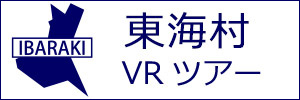 IBARAKI

東海村
VR ツアー